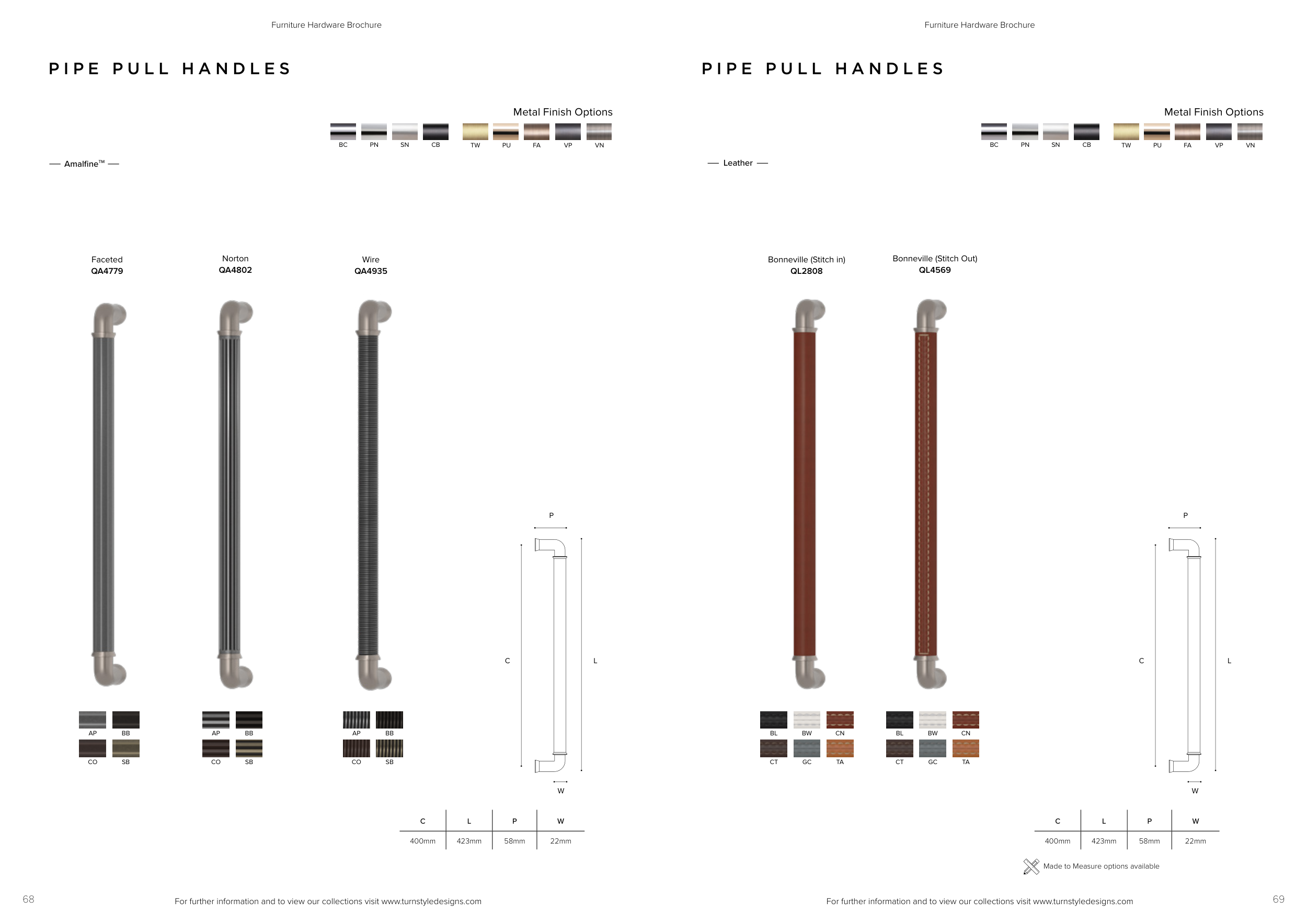 Furniture Hardware Brochure

PIPE PULL HANDLES

Metal Finish Options

BC PN SN CB TW PU FA VP VN

— Amalfine™ —

Faceted
QA4779

Norton
QA4802

Wire
QA4935

AP BB
CO SB

AP BB
CO SB

AP BB
CO SB

P
C
L
W

| C | L | P | W |
|---|---|---|---|
| 400mm | 423mm | 58mm | 22mm |

68

For further information and to view our collections visit www.turnstyledesigns.com

Furniture Hardware Brochure

PIPE PULL HANDLES

Metal Finish Options

BC PN SN CB TW PU FA VP VN

— Leather —

Bonneville (Stitch in)
QL2808

Bonneville (Stitch Out)
QL4569

BL BW CN
CT GC TA

BL BW CN
CT GC TA

P
C
L
W

| C | L | P | W |
|---|---|---|---|
| 400mm | 423mm | 58mm | 22mm |

Made to Measure options available

For further information and to view our collections visit www.turnstyledesigns.com

69